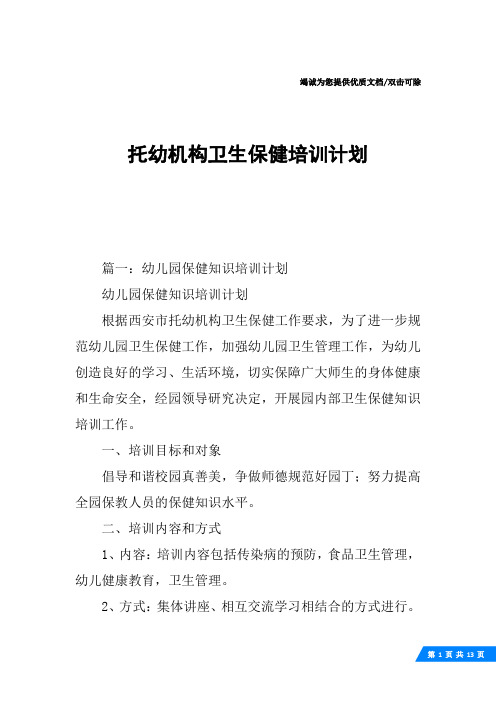 竭诚为您提供优质文档/双击可除

托幼机构卫生保健培训计划

篇一：幼儿园保健知识培训计划

幼儿园保健知识培训计划

根据西安市托幼机构卫生保健工作要求，为了进一步规范幼儿园卫生保健工作，加强幼儿园卫生管理工作，为幼儿创造良好的学习、生活环境，切实保障广大师生的身体健康和生命安全，经园领导研究决定，开展园内部卫生保健知识培训工作。

一、培训目标和对象

倡导和谐校园真善美，争做师德规范好园丁；努力提高全园保教人员的保健知识水平。

二、培训内容和方式

1、内容：培训内容包括传染病的预防，食品卫生管理，幼儿健康教育，卫生管理。

2、方式：集体讲座、相互交流学习相结合的方式进行。

第 1 页 共 13 页